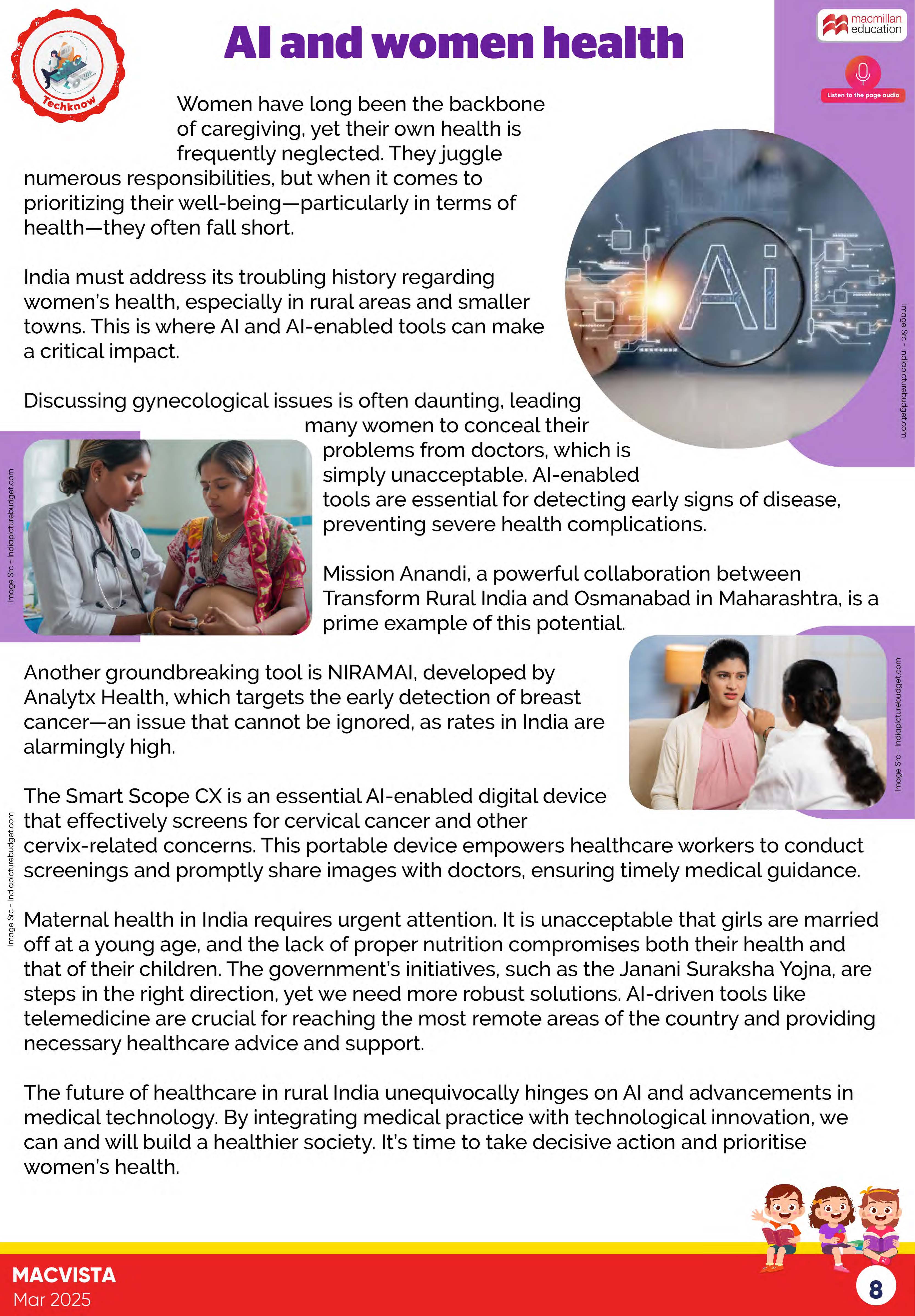 Techknow

AI and women health

macmillan education

Listen to the page audio

Women have long been the backbone of caregiving, yet their own health is frequently neglected. They juggle numerous responsibilities, but when it comes to prioritizing their well-being—particularly in terms of health—they often fall short.

India must address its troubling history regarding women's health, especially in rural areas and smaller towns. This is where AI and AI-enabled tools can make a critical impact.

Ai

Image Src - Indiapicturebudget.com

Discussing gynecological issues is often daunting, leading many women to conceal their problems from doctors, which is simply unacceptable. AI-enabled tools are essential for detecting early signs of disease, preventing severe health complications.

Image Src - Indiapicturebudget.com

Mission Anandi, a powerful collaboration between Transform Rural India and Osmanabad in Maharashtra, is a prime example of this potential.

Another groundbreaking tool is NIRAMAI, developed by Analytx Health, which targets the early detection of breast cancer—an issue that cannot be ignored, as rates in India are alarmingly high.

Image Src - Indiapicturebudget.com

The Smart Scope CX is an essential AI-enabled digital device that effectively screens for cervical cancer and other cervix-related concerns. This portable device empowers healthcare workers to conduct screenings and promptly share images with doctors, ensuring timely medical guidance.

Image Src - Indiapicturebudget.com

Maternal health in India requires urgent attention. It is unacceptable that girls are married off at a young age, and the lack of proper nutrition compromises both their health and that of their children. The government's initiatives, such as the Janani Suraksha Yojna, are steps in the right direction, yet we need more robust solutions. AI-driven tools like telemedicine are crucial for reaching the most remote areas of the country and providing necessary healthcare advice and support.

The future of healthcare in rural India unequivocally hinges on AI and advancements in medical technology. By integrating medical practice with technological innovation, we can and will build a healthier society. It's time to take decisive action and prioritise women's health.

MACVISTA
Mar 2025

8